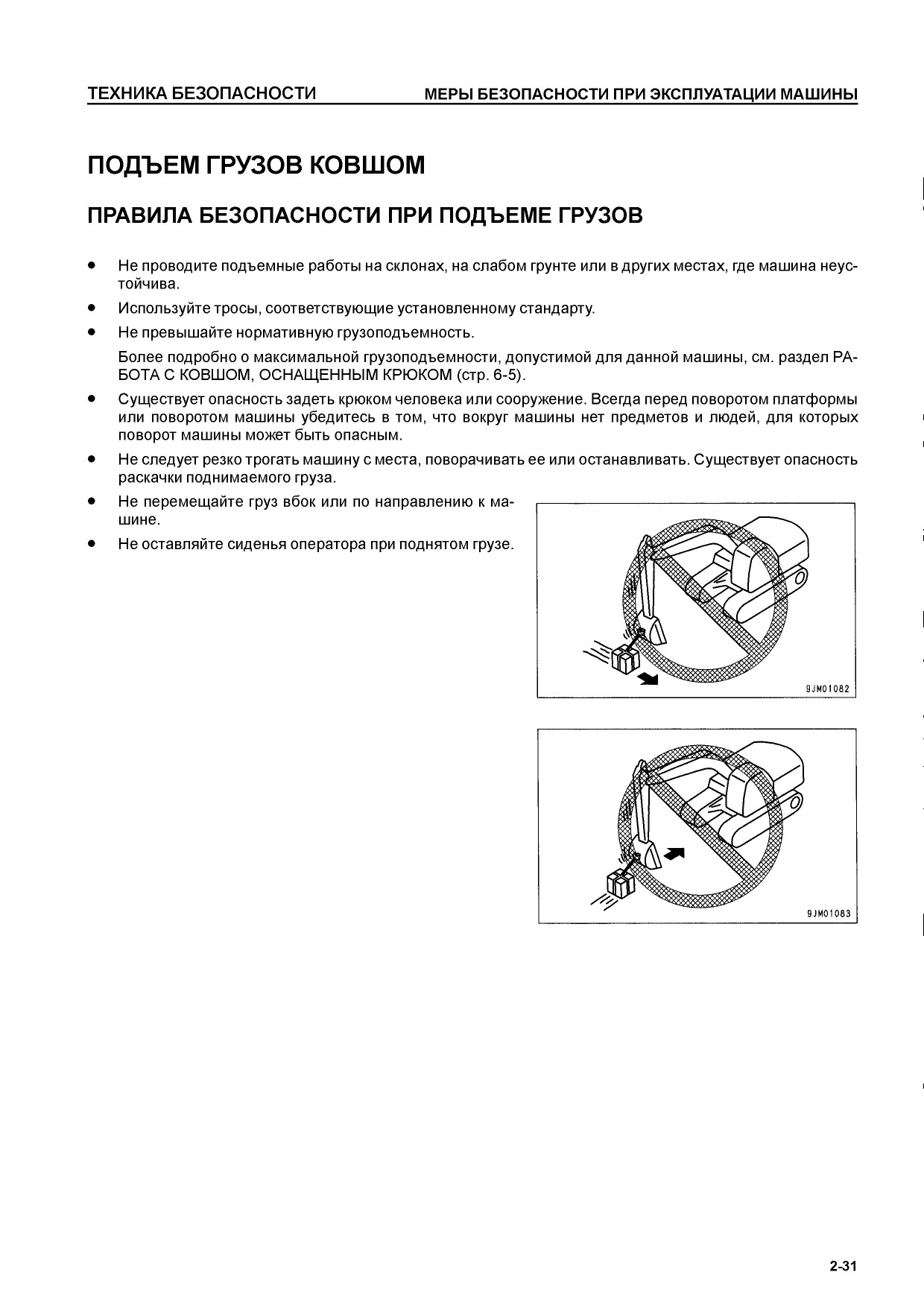 ТЕХНИКА БЕЗОПАСНОСТИ

МЕРЫ БЕЗОПАСНОСТИ ПРИ ЭКСПЛУАТАЦИИ МАШИНЫ

ПОДЪЕМ ГРУЗОВ КОВШОМ

ПРАВИЛА БЕЗОПАСНОСТИ ПРИ ПОДЪЕМЕ ГРУЗОВ

• Не проводите подъемные работы на склонах, на слабом грунте или в других местах, где машина неустойчива.

• Используйте тросы, соответствующие установленному стандарту.

• Не превышайте нормативную грузоподъемность.

Более подробно о максимальной грузоподъемности, допустимой для данной машины, см. раздел РАБОТА С КОВШОМ, ОСНАЩЕННЫМ КРЮКОМ (стр. 6-5).

• Существует опасность задеть крюком человека или сооружение. Всегда перед поворотом платформы или поворотом машины убедитесь в том, что вокруг машины нет предметов и людей, для которых поворот машины может быть опасным.

• Не следует резко трогать машину с места, поворачивать ее или останавливать. Существует опасность раскачки поднимаемого груза.

• Не перемещайте груз вбок или по направлению к машине.

• Не оставляйте сиденья оператора при поднятом грузе.

9JM01082

9JM01083

2-31